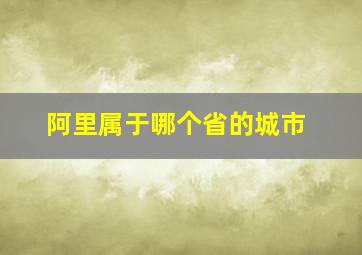 阿里属于哪个省的城市